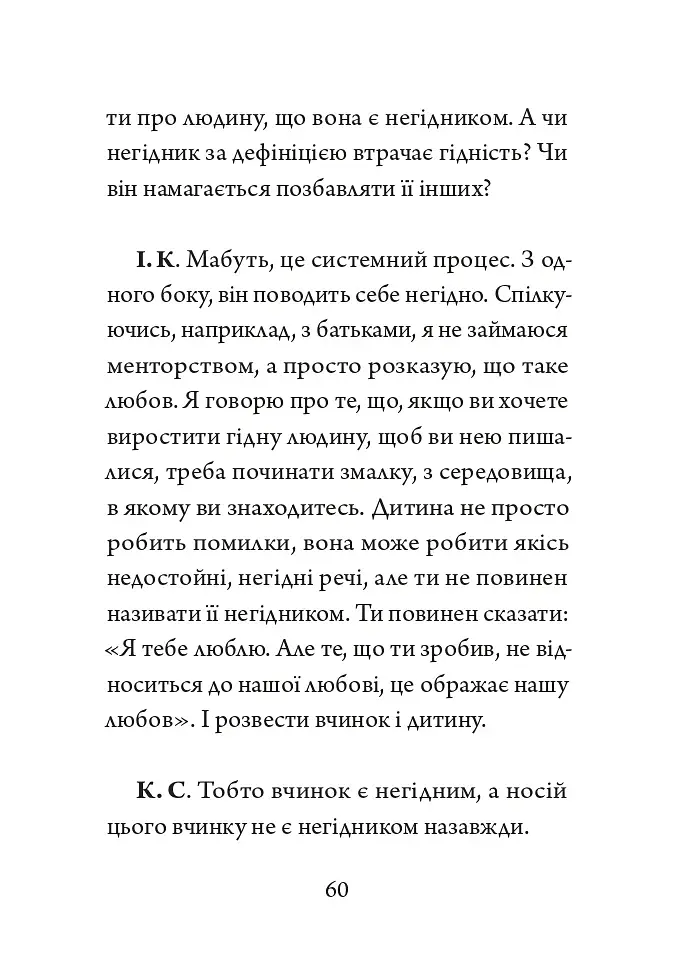 ти про людину, що вона є негідником. А чи негідник за дефініцією втрачає гідність? Чи він намагається позбавляти її інших?

І. К. Мабуть, це системний процес. З одного боку, він поводить себе негідно. Спілкуючись, наприклад, з батьками, я не займаюся менторством, а просто розказую, що таке любов. Я говорю про те, що, якщо ви хочете виростити гідну людину, щоб ви нею пишалися, треба починати змалку, з середовища, в якому ви знаходитесь. Дитина не просто робить помилки, вона може робити якісь недостойні, негідні речі, але ти не повинен називати її негідником. Ти повинен сказати: «Я тебе люблю. Але те, що ти зробив, не відноситься до нашої любові, це ображає нашу любов». І розвести вчинок і дитину.

К. С. Тобто вчинок є негідним, а носій цього вчинку не є негідником назавжди.

60